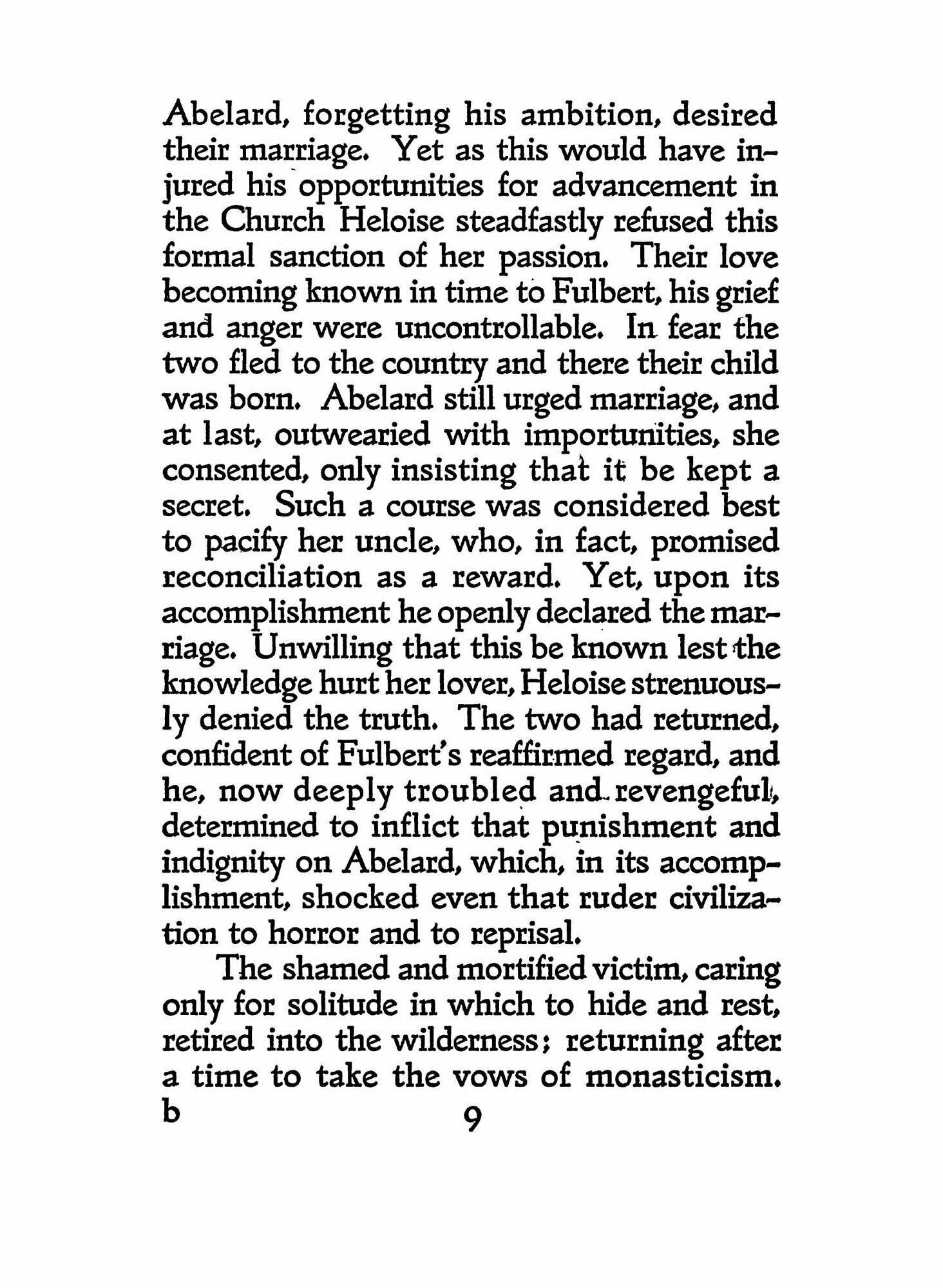 Abelard, forgetting his ambition, desired their marriage. Yet as this would have injured his opportunities for advancement in the Church Heloise steadfastly refused this formal sanction of her passion. Their love becoming known in time to Fulbert, his grief and anger were uncontrollable. In fear the two fled to the country and there their child was born. Abelard still urged marriage, and at last, outwearied with importunities, she consented, only insisting that it be kept a secret. Such a course was considered best to pacify her uncle, who, in fact, promised reconciliation as a reward. Yet, upon its accomplishment he openly declared the marriage. Unwilling that this be known lest the knowledge hurt her lover, Heloise strenuously denied the truth. The two had returned, confident of Fulbert's reaffirmed regard, and he, now deeply troubled and revengeful, determined to inflict that punishment and indignity on Abelard, which, in its accomplishment, shocked even that ruder civilization to horror and to reprisal.

The shamed and mortified victim, caring only for solitude in which to hide and rest, retired into the wilderness; returning after a time to take the vows of monasticism.

b 9